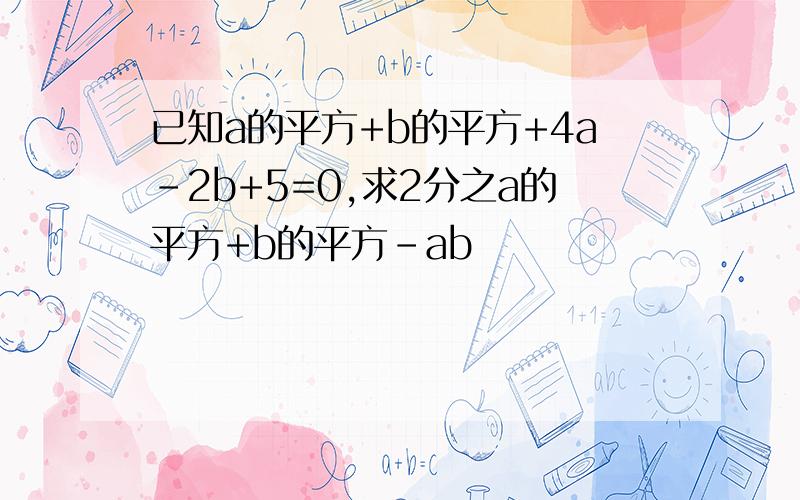 1+1=2

a+b=c

abc

已知a的平方+b的平方+4a-2b+5=0,求2分之a的平方+b的平方-ab

1+1=2

abc

a+b=c